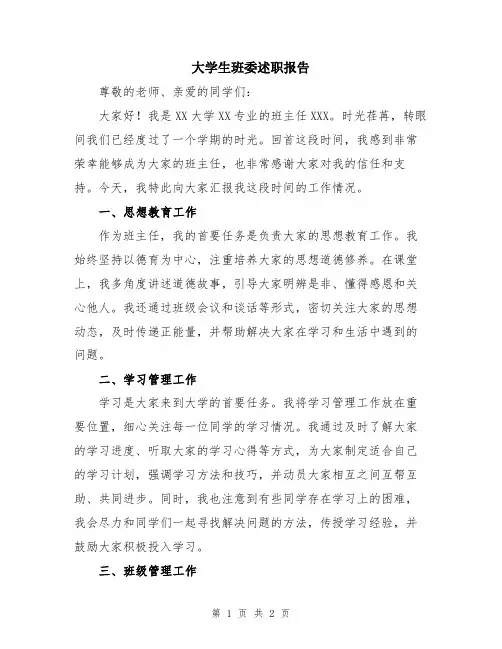 大学生班委述职报告

尊敬的老师、亲爱的同学们：

大家好！我是XX大学XX专业的班主任XXX。时光荏苒，转眼间我们已经度过了一个学期的时光。回首这段时间，我感到非常荣幸能够成为大家的班主任，也非常感谢大家对我的信任和支持。今天，我特此向大家汇报我这段时间的工作情况。

一、思想教育工作

作为班主任，我的首要任务是负责大家的思想教育工作。我始终坚持以德育为中心，注重培养大家的思想道德修养。在课堂上，我多角度讲述道德故事，引导大家明辨是非、懂得感恩和关心他人。我还通过班级会议和谈话等形式，密切关注大家的思想动态，及时传递正能量，并帮助解决大家在学习和生活中遇到的问题。

二、学习管理工作

学习是大家来到大学的首要任务。我将学习管理工作放在重要位置，细心关注每一位同学的学习情况。我通过及时了解大家的学习进度、听取大家的学习心得等方式，为大家制定适合自己的学习计划，强调学习方法和技巧，并动员大家相互之间互帮互助、共同进步。同时，我也注意到有些同学存在学习上的困难，我会尽力和同学们一起寻找解决问题的方法，传授学习经验，并鼓励大家积极投入学习。

三、班级管理工作

第 1 页 共 2 页